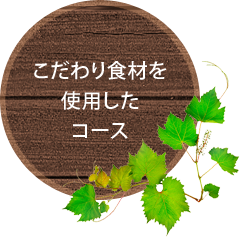 こだわり食材を
使用した
コース